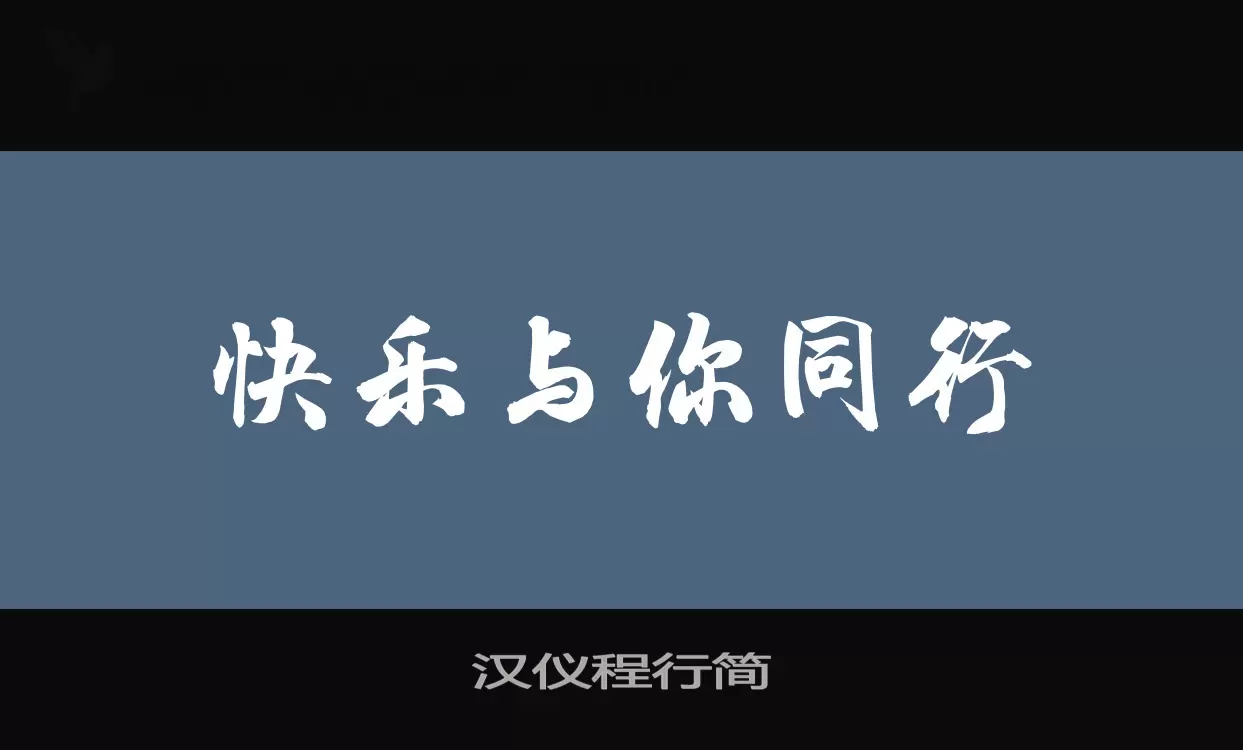 快乐与你同行

汉仪程行简